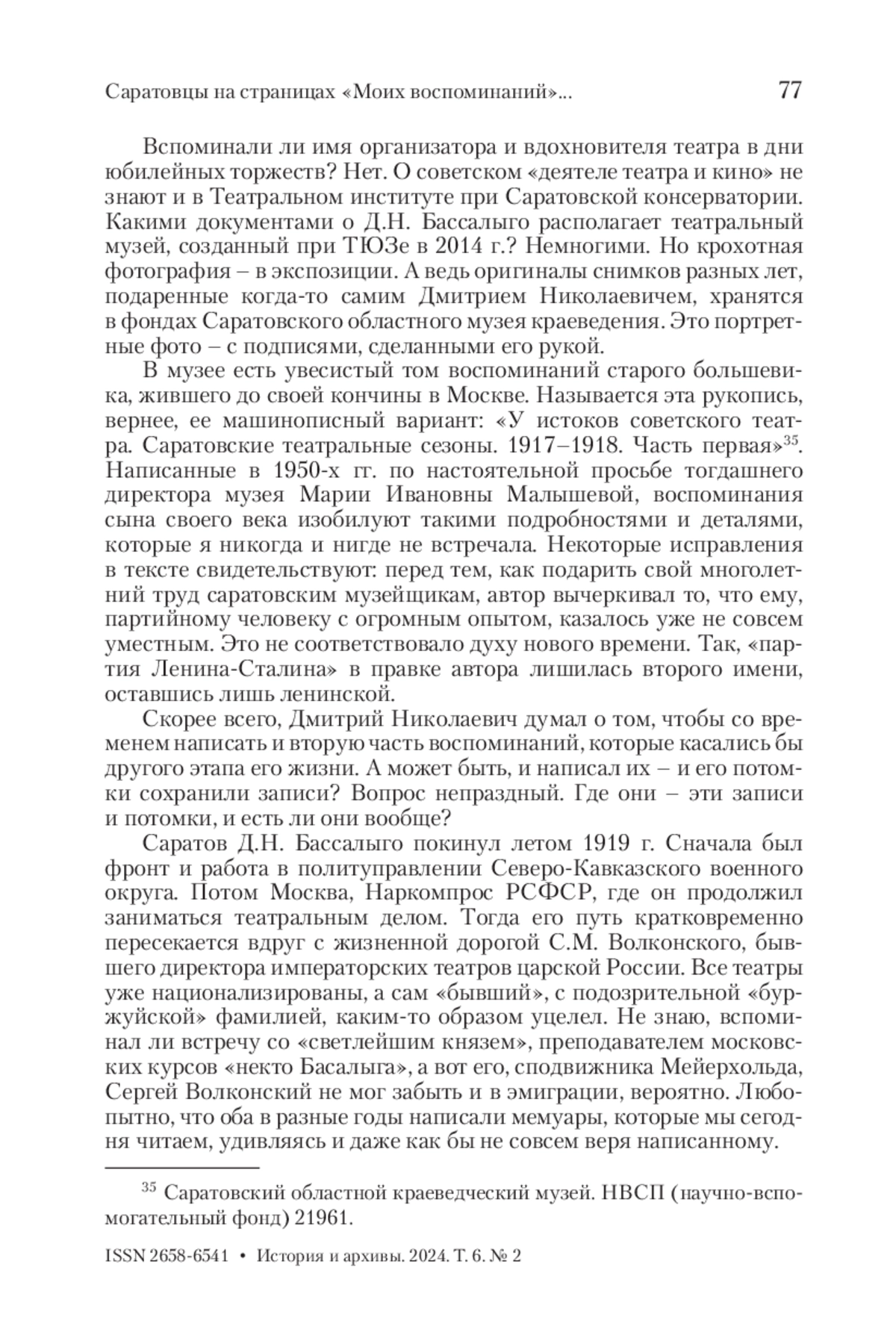 Саратовцы на страницах «Моих воспоминаний»... 77

Вспоминали ли имя организатора и вдохновителя театра в дни юбилейных торжеств? Нет. О советском «деятеле театра и кино» не знают и в Театральном институте при Саратовской консерватории. Какими документами о Д.Н. Бассалыго располагает театральный музей, созданный при ТЮЗе в 2014 г.? Немногими. Но крохотная фотография – в экспозиции. А ведь оригиналы снимков разных лет, подаренные когда-то самим Дмитрием Николаевичем, хранятся в фондах Саратовского областного музея краеведения. Это портретные фото – с подписями, сделанными его рукой.

В музее есть увесистый том воспоминаний старого большевика, жившего до своей кончины в Москве. Называется эта рукопись, вернее, ее машинописный вариант: «У истоков советского театра. Саратовские театральные сезоны. 1917–1918. Часть первая»$^{35}$. Написанные в 1950-х гг. по настоятельной просьбе тогдашнего директора музея Марии Ивановны Малышевой, воспоминания сына своего века изобилуют такими подробностями и деталями, которые я никогда и нигде не встречала. Некоторые исправления в тексте свидетельствуют: перед тем, как подарить свой многолетний труд саратовским музейщикам, автор вычеркивал то, что ему, партийному человеку с огромным опытом, казалось уже не совсем уместным. Это не соответствовало духу нового времени. Так, «партия Ленина-Сталина» в правке автора лишилась второго имени, оставшись лишь ленинской.

Скорее всего, Дмитрий Николаевич думал о том, чтобы со временем написать и вторую часть воспоминаний, которые касались бы другого этапа его жизни. А может быть, и написал их – и его потомки сохранили записи? Вопрос непраздный. Где они – эти записи и потомки, и есть ли они вообще?

Саратов Д.Н. Бассалыго покинул летом 1919 г. Сначала был фронт и работа в политуправлении Северо-Кавказского военного округа. Потом Москва, Наркомпрос РСФСР, где он продолжил заниматься театральным делом. Тогда его путь кратковременно пересекается вдруг с жизненной дорогой С.М. Волконского, бывшего директора императорских театров царской России. Все театры уже национализированы, а сам «бывший», с подозрительной «буржуйской» фамилией, каким-то образом уцелел. Не знаю, вспоминал ли встречу со «светлейшим князем», преподавателем московских курсов «некто Басалыга», а вот его, сподвижника Мейерхольда, Сергей Волконский не мог забыть и в эмиграции, вероятно. Любопытно, что оба в разные годы написали мемуары, которые мы сегодня читаем, удивляясь и даже как бы не совсем веря написанному.

$^{35}$ Саратовский областной краеведческий музей. НВСП (научно-вспомогательный фонд) 21961.

ISSN 2658-6541 • История и архивы. 2024. Т. 6. № 2